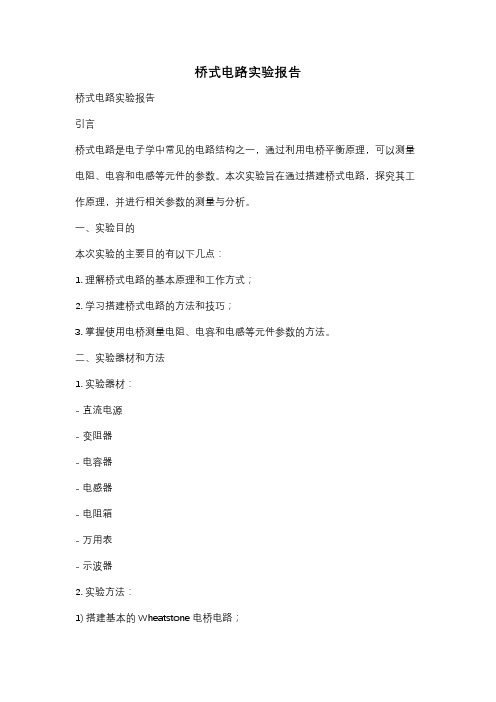 桥式电路实验报告

桥式电路实验报告

引言

桥式电路是电子学中常见的电路结构之一，通过利用电桥平衡原理，可以测量电阻、电容和电感等元件的参数。本次实验旨在通过搭建桥式电路，探究其工作原理，并进行相关参数的测量与分析。

一、实验目的

本次实验的主要目的有以下几点：

1. 理解桥式电路的基本原理和工作方式；

2. 学习搭建桥式电路的方法和技巧；

3. 掌握使用电桥测量电阻、电容和电感等元件参数的方法。

二、实验器材和方法

1. 实验器材：

- 直流电源

- 变阻器

- 电容器

- 电感器

- 电阻箱

- 万用表

- 示波器

2. 实验方法：

1) 搭建基本的 Wheatstone 电桥电路；